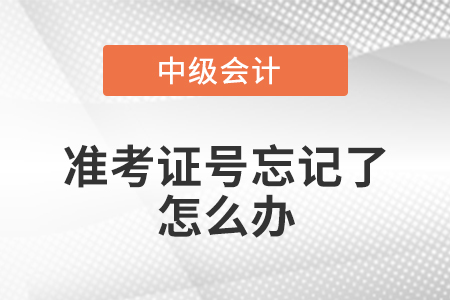 中级会计

准考证号忘记了怎么办